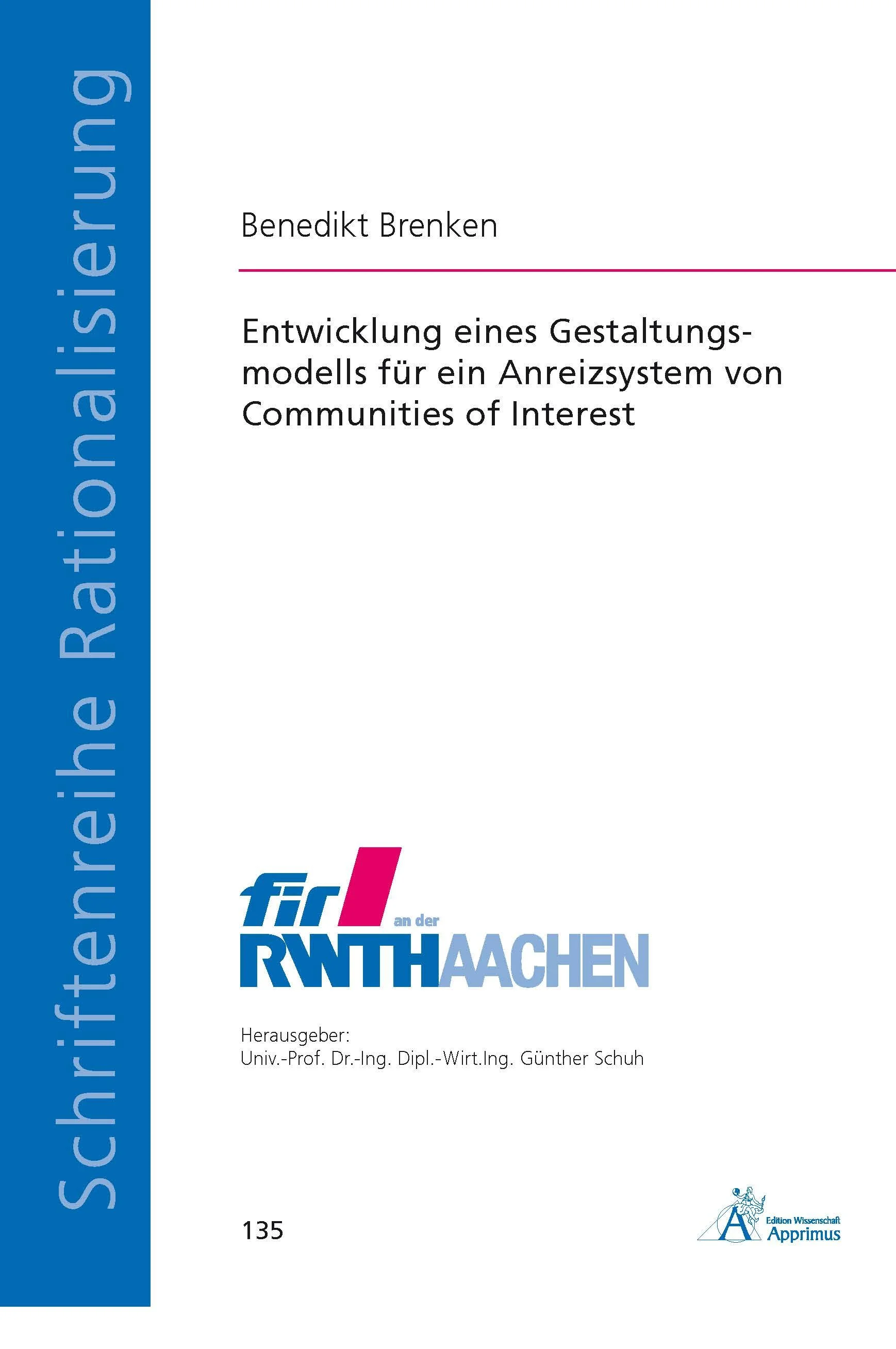 Schriftenreihe Rationalisierung

Benedikt Brenken

Entwicklung eines Gestaltungsmodells für ein Anreizsystem von Communities of Interest

fir an der RWTH AACHEN

Herausgeber:
Univ.-Prof. Dr.-Ing. Dipl.-Wirt.Ing. Günther Schuh

135

Edition Wissenschaft
Apprimus